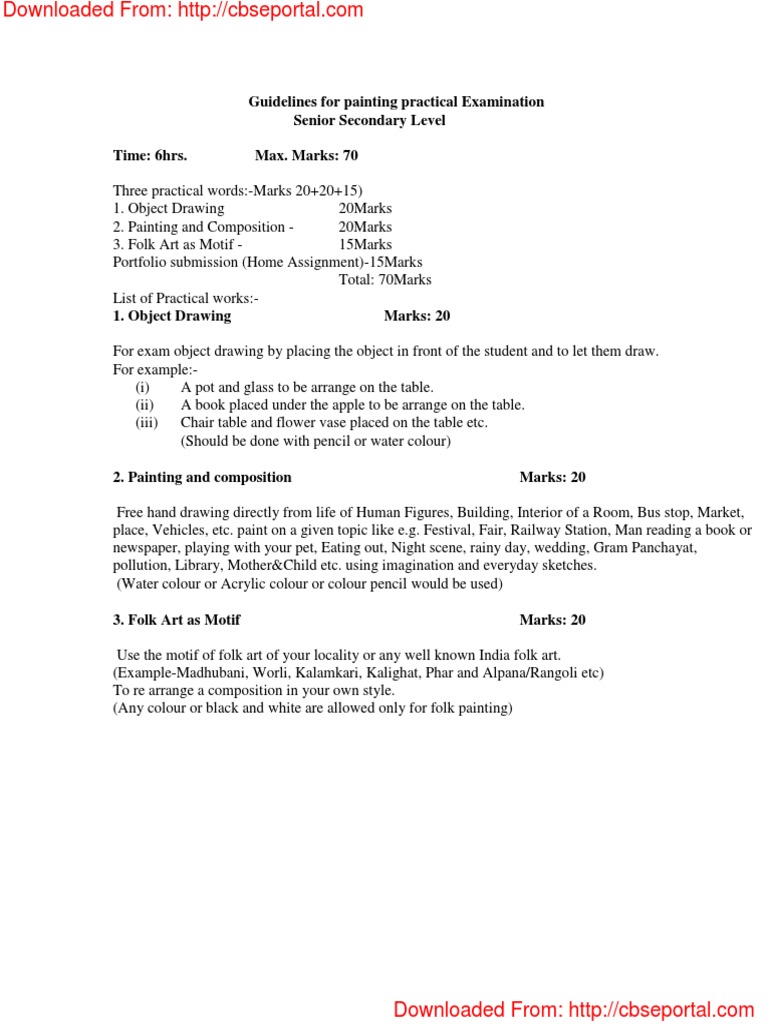 Downloaded From: http://cbseportal.com

Guidelines for painting practical Examination
Senior Secondary Level

Time: 6hrs. Max. Marks: 70

Three practical words:-Marks 20+20+15)
1. Object Drawing 20Marks
2. Painting and Composition - 20Marks
3. Folk Art as Motif - 15Marks
Portfolio submission (Home Assignment)-15Marks
Total: 70Marks
List of Practical works:-
1. Object Drawing Marks: 20

For exam object drawing by placing the object in front of the student and to let them draw.
For example:-
(i) A pot and glass to be arrange on the table.
(ii) A book placed under the apple to be arrange on the table.
(iii) Chair table and flower vase placed on the table etc.
(Should be done with pencil or water colour)

2. Painting and composition Marks: 20

Free hand drawing directly from life of Human Figures, Building, Interior of a Room, Bus stop, Market, place, Vehicles, etc. paint on a given topic like e.g. Festival, Fair, Railway Station, Man reading a book or newspaper, playing with your pet, Eating out, Night scene, rainy day, wedding, Gram Panchayat, pollution, Library, Mother&Child etc. using imagination and everyday sketches.
(Water colour or Acrylic colour or colour pencil would be used)

3. Folk Art as Motif Marks: 20

Use the motif of folk art of your locality or any well known India folk art.
(Example-Madhubani, Worli, Kalamkari, Kalighat, Phar and Alpana/Rangoli etc)
To re arrange a composition in your own style.
(Any colour or black and white are allowed only for folk painting)

Downloaded From: http://cbseportal.com